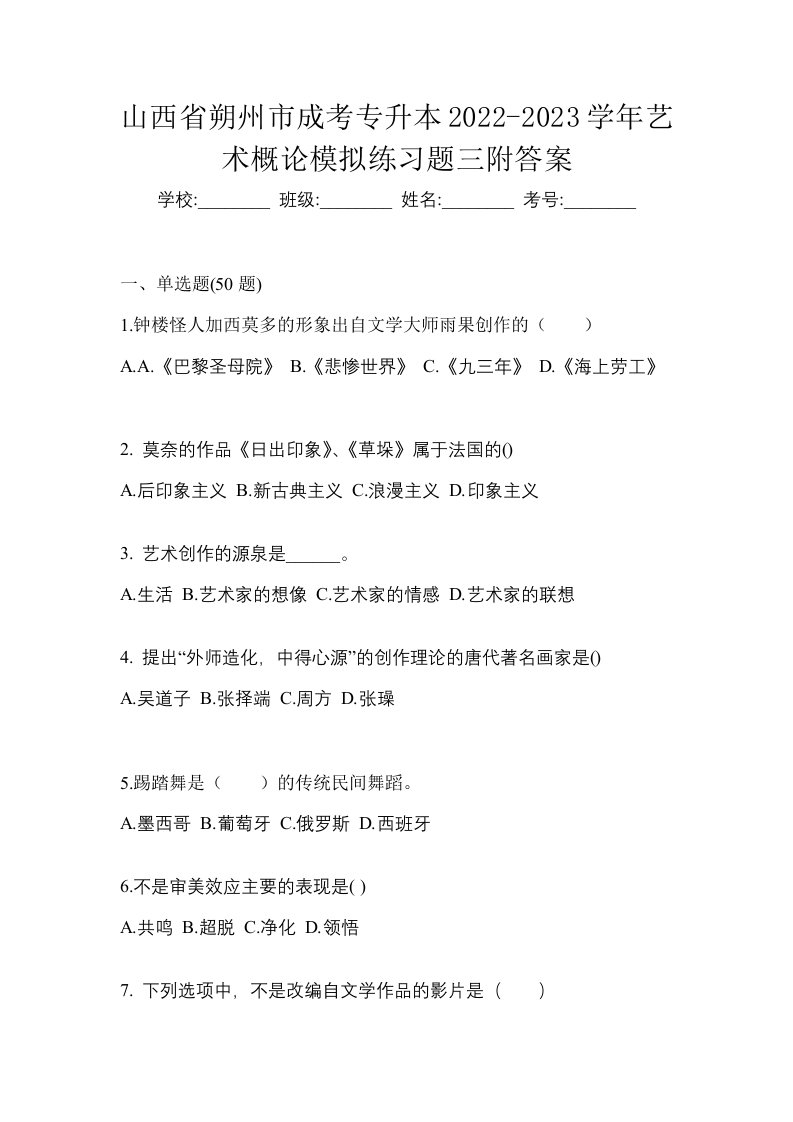 山西省朔州市成考专升本2022-2023学年艺术概论模拟练习题三附答案

学校:________ 班级:________ 姓名:________ 考号:________

一、单选题(50 题)

1.钟楼怪人加西莫多的形象出自文学大师雨果创作的（　　）

A.A.《巴黎圣母院》 B.《悲惨世界》 C.《九三年》 D.《海上劳工》

2. 莫奈的作品《日出印象》、《草垛》属于法国的()

A.后印象主义 B.新古典主义 C.浪漫主义 D.印象主义

3. 艺术创作的源泉是______。

A.生活 B.艺术家的想像 C.艺术家的情感 D.艺术家的联想

4. 提出“外师造化，中得心源”的创作理论的唐代著名画家是()

A.吴道子 B.张择端 C.周方 D.张璪

5.踢踏舞是（　　）的传统民间舞蹈。

A.墨西哥 B.葡萄牙 C.俄罗斯 D.西班牙

6.不是审美效应主要的表现是( )

A.共鸣 B.超脱 C.净化 D.领悟

7. 下列选项中，不是改编自文学作品的影片是（　　）